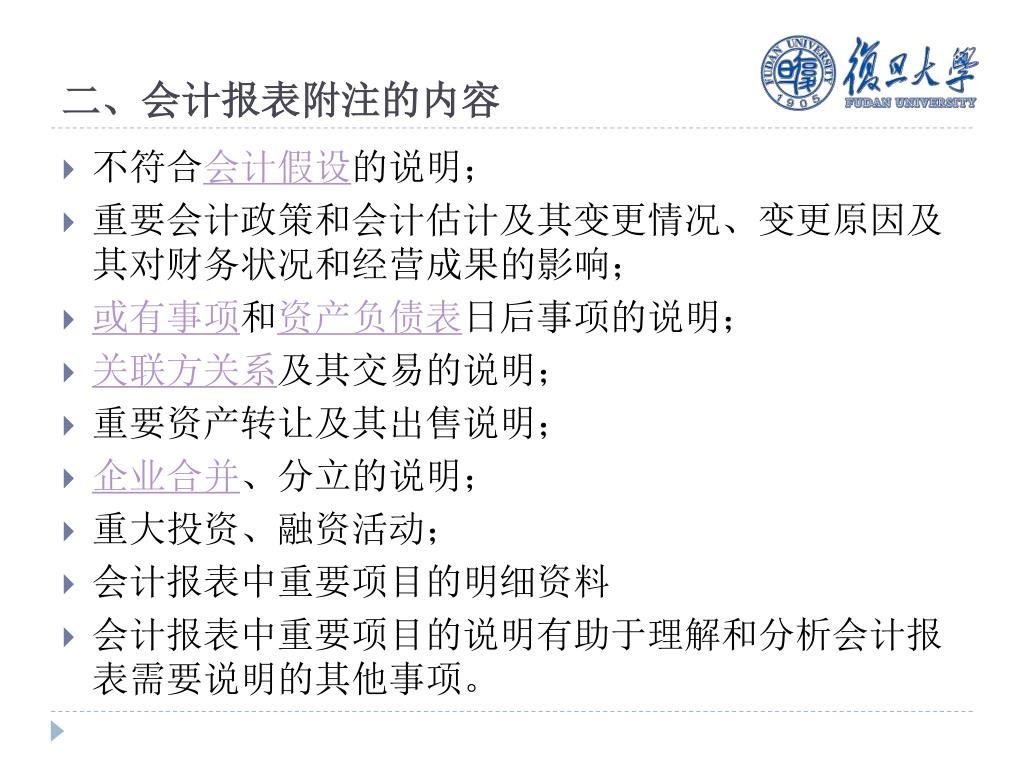 二、会计报表附注的内容

FUDAN UNIVERSITY 1905 復旦大學 FUDAN UNIVERSITY

不符合会计假设的说明；

重要会计政策和会计估计及其变更情况、变更原因及其对财务状况和经营成果的影响；

或有事项和资产负债表日后事项的说明；

关联方关系及其交易的说明；

重要资产转让及其出售说明；

企业合并、分立的说明；

重大投资、融资活动；

会计报表中重要项目的明细资料

会计报表中重要项目的说明有助于理解和分析会计报表需要说明的其他事项。